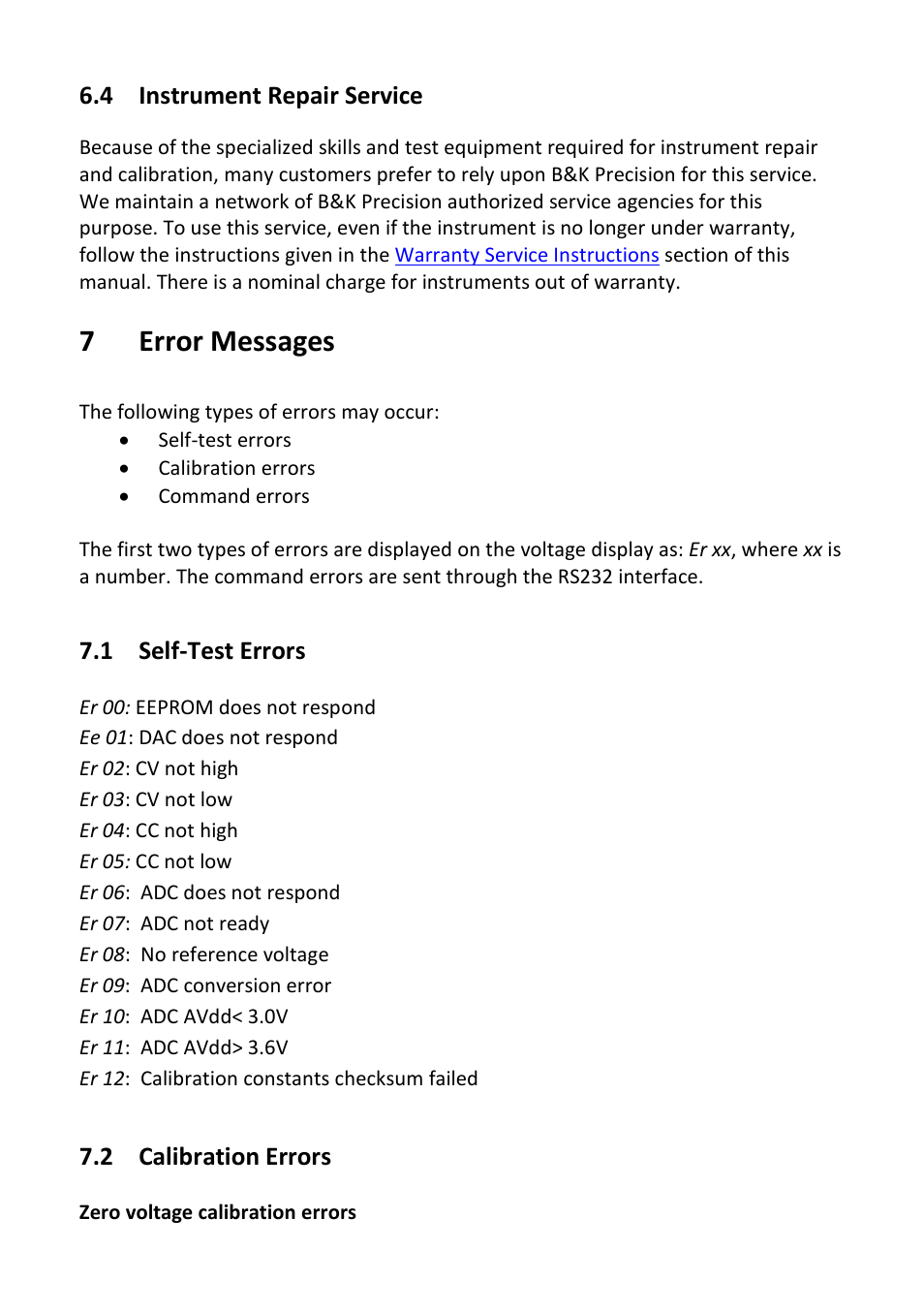 6.4 Instrument Repair Service

Because of the specialized skills and test equipment required for instrument repair and calibration, many customers prefer to rely upon B&K Precision for this service. We maintain a network of B&K Precision authorized service agencies for this purpose. To use this service, even if the instrument is no longer under warranty, follow the instructions given in the Warranty Service Instructions section of this manual. There is a nominal charge for instruments out of warranty.

7 Error Messages

The following types of errors may occur:
• Self-test errors
• Calibration errors
• Command errors

The first two types of errors are displayed on the voltage display as: Er xx, where xx is a number. The command errors are sent through the RS232 interface.

7.1 Self-Test Errors

Er 00: EEPROM does not respond
Ee 01: DAC does not respond
Er 02: CV not high
Er 03: CV not low
Er 04: CC not high
Er 05: CC not low
Er 06: ADC does not respond
Er 07: ADC not ready
Er 08: No reference voltage
Er 09: ADC conversion error
Er 10: ADC AVdd< 3.0V
Er 11: ADC AVdd> 3.6V
Er 12: Calibration constants checksum failed

7.2 Calibration Errors

Zero voltage calibration errors